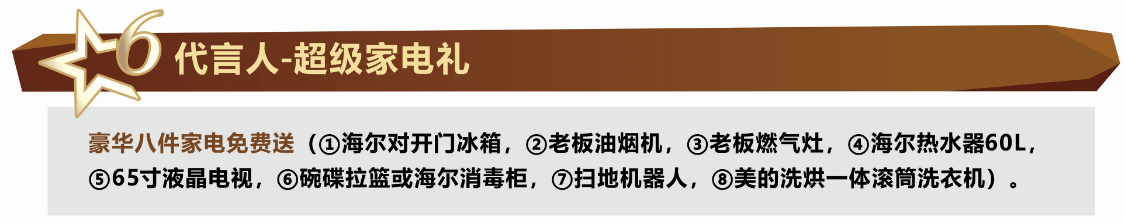 6 代言人-超级家电礼

豪华八件家电免费送（①海尔对开门冰箱，②老板油烟机，③老板燃气灶，④海尔热水器60L，⑤65寸液晶电视，⑥碗碟拉篮或海尔消毒柜，⑦扫地机器人，⑧美的洗烘一体滚筒洗衣机）。